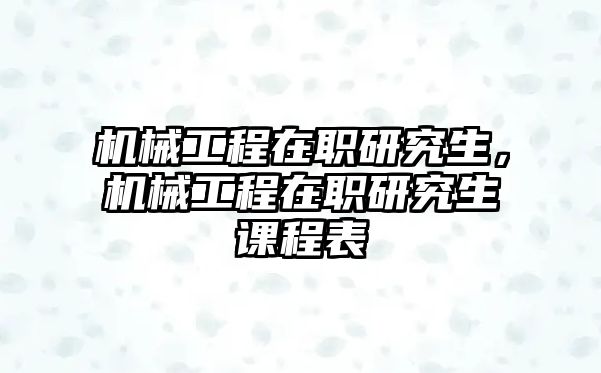 机械工程在职研究生，机械工程在职研究生课程表